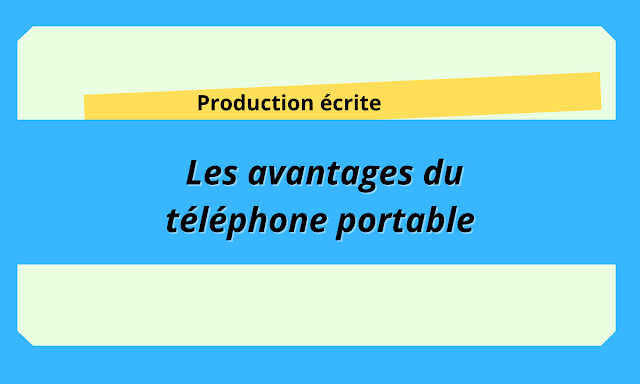 Production écrite

Les avantages du téléphone portable